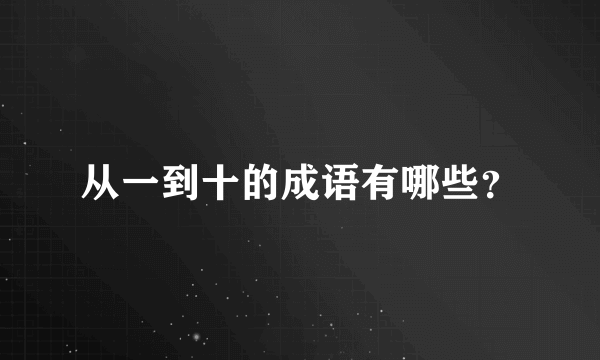 从一到十的成语有哪些？